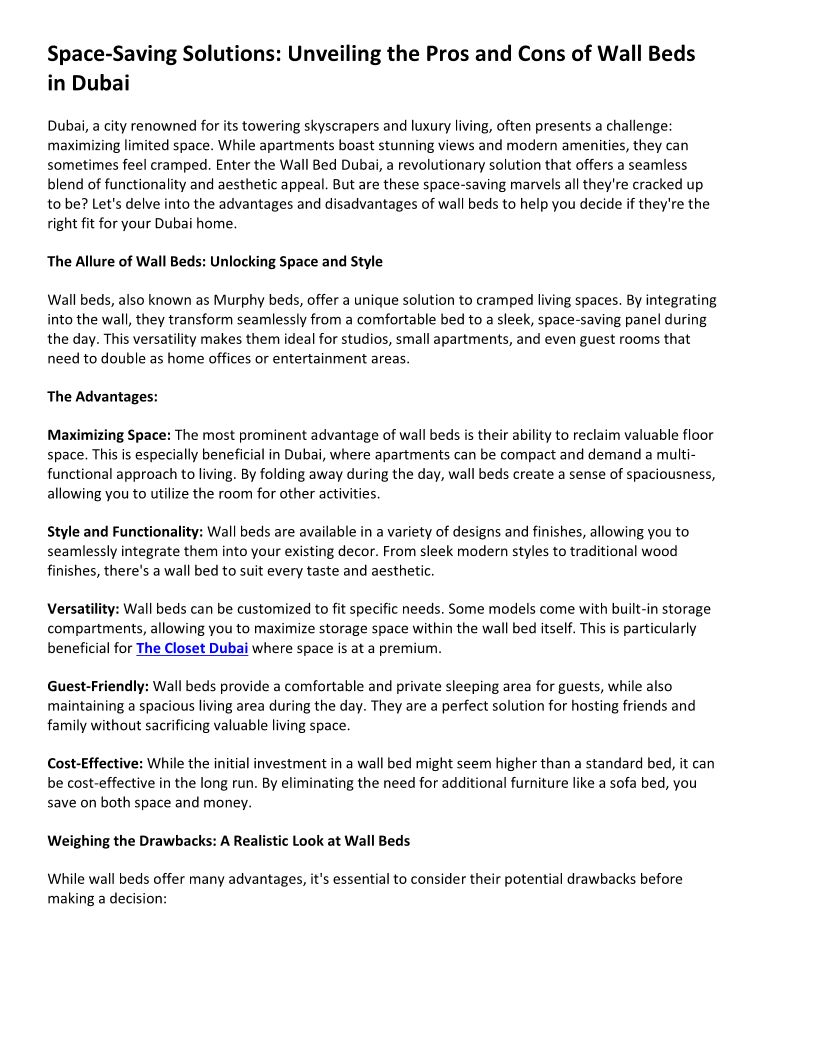 Space-Saving Solutions: Unveiling the Pros and Cons of Wall Beds in Dubai

Dubai, a city renowned for its towering skyscrapers and luxury living, often presents a challenge: maximizing limited space. While apartments boast stunning views and modern amenities, they can sometimes feel cramped. Enter the Wall Bed Dubai, a revolutionary solution that offers a seamless blend of functionality and aesthetic appeal. But are these space-saving marvels all they're cracked up to be? Let's delve into the advantages and disadvantages of wall beds to help you decide if they're the right fit for your Dubai home.

The Allure of Wall Beds: Unlocking Space and Style

Wall beds, also known as Murphy beds, offer a unique solution to cramped living spaces. By integrating into the wall, they transform seamlessly from a comfortable bed to a sleek, space-saving panel during the day. This versatility makes them ideal for studios, small apartments, and even guest rooms that need to double as home offices or entertainment areas.

The Advantages:

Maximizing Space: The most prominent advantage of wall beds is their ability to reclaim valuable floor space. This is especially beneficial in Dubai, where apartments can be compact and demand a multi-functional approach to living. By folding away during the day, wall beds create a sense of spaciousness, allowing you to utilize the room for other activities.

Style and Functionality: Wall beds are available in a variety of designs and finishes, allowing you to seamlessly integrate them into your existing decor. From sleek modern styles to traditional wood finishes, there's a wall bed to suit every taste and aesthetic.

Versatility: Wall beds can be customized to fit specific needs. Some models come with built-in storage compartments, allowing you to maximize storage space within the wall bed itself. This is particularly beneficial for The Closet Dubai where space is at a premium.

Guest-Friendly: Wall beds provide a comfortable and private sleeping area for guests, while also maintaining a spacious living area during the day. They are a perfect solution for hosting friends and family without sacrificing valuable living space.

Cost-Effective: While the initial investment in a wall bed might seem higher than a standard bed, it can be cost-effective in the long run. By eliminating the need for additional furniture like a sofa bed, you save on both space and money.

Weighing the Drawbacks: A Realistic Look at Wall Beds

While wall beds offer many advantages, it's essential to consider their potential drawbacks before making a decision: